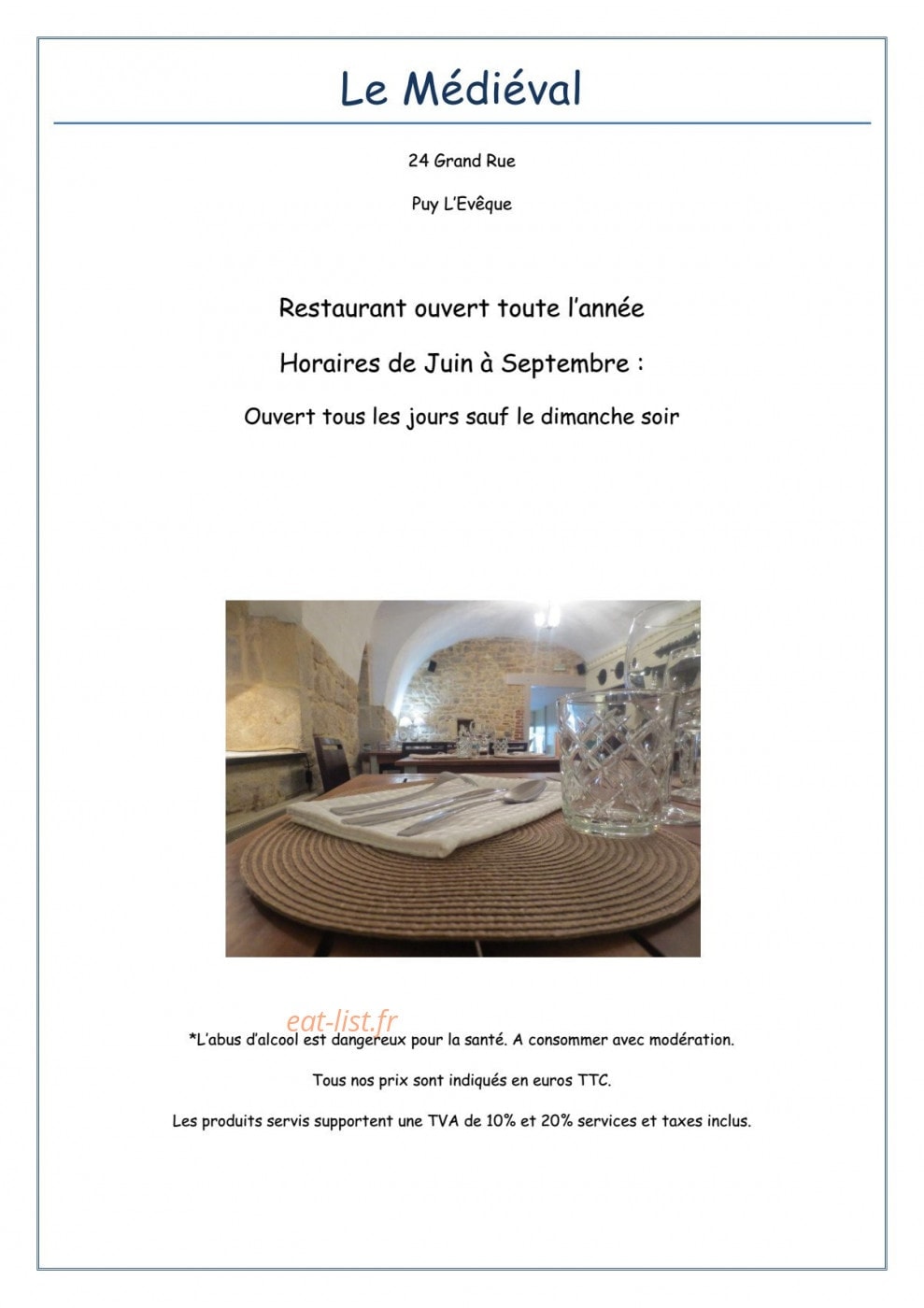 Le Médiéval

24 Grand Rue

Puy L'Evêque

Restaurant ouvert toute l'année

Horaires de Juin à Septembre :

Ouvert tous les jours sauf le dimanche soir

*L'abus d'alcool est dangereux pour la santé. A consommer avec modération.

Tous nos prix sont indiqués en euros TTC.

Les produits servis supportent une TVA de 10% et 20% services et taxes inclus.

eat-list.fr